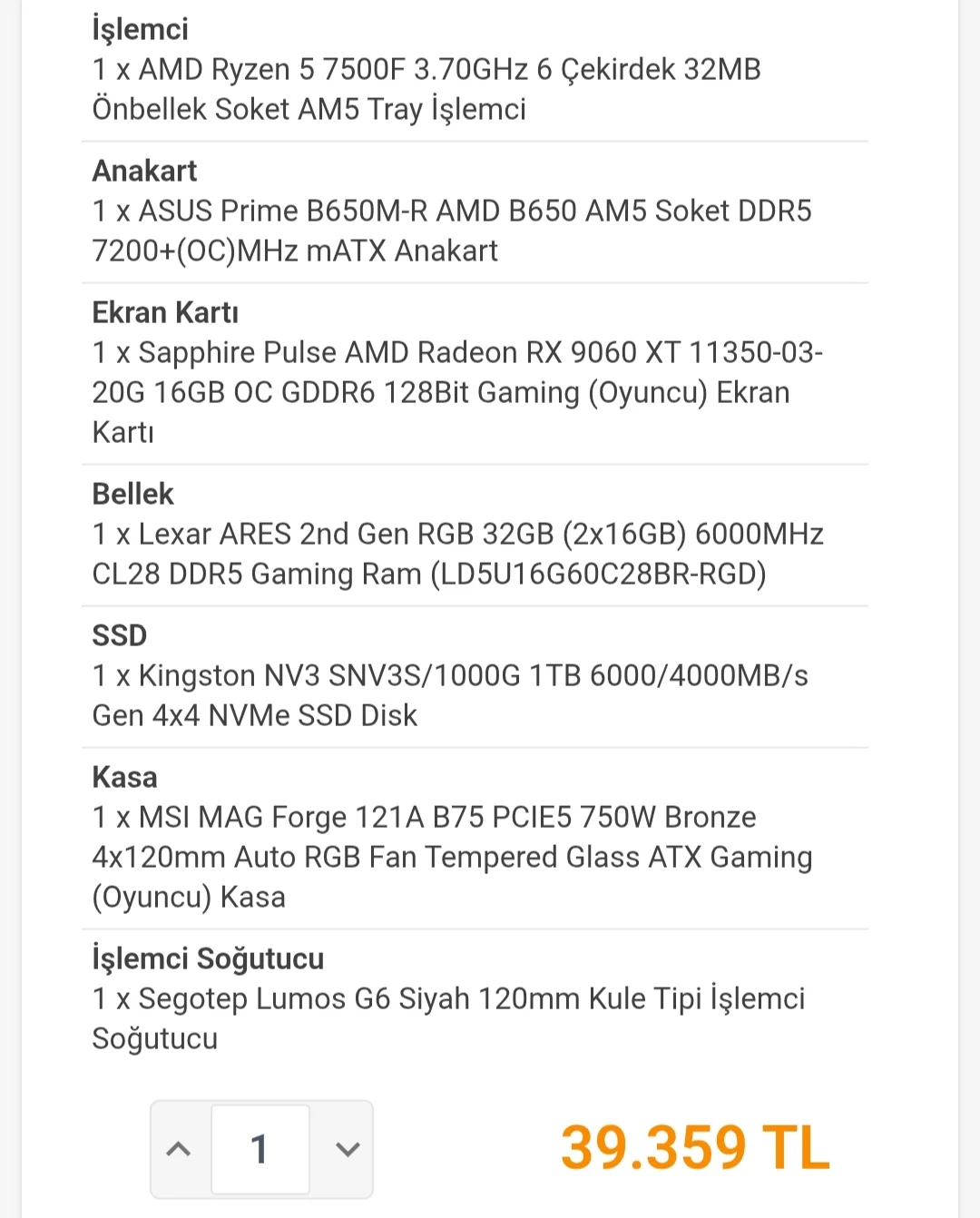 İşlemci
1 x AMD Ryzen 5 7500F 3.70GHz 6 Çekirdek 32MB Önbellek Soket AM5 Tray İşlemci

Anakart
1 x ASUS Prime B650M-R AMD B650 AM5 Soket DDR5 7200+(OC)MHz mATX Anakart

Ekran Kartı
1 x Sapphire Pulse AMD Radeon RX 9060 XT 11350-03-20G 16GB OC GDDR6 128Bit Gaming (Oyuncu) Ekran Kartı

Bellek
1 x Lexar ARES 2nd Gen RGB 32GB (2x16GB) 6000MHz CL28 DDR5 Gaming Ram (LD5U16G60C28BR-RGD)

SSD
1 x Kingston NV3 SNV3S/1000G 1TB 6000/4000MB/s Gen 4x4 NVMe SSD Disk

Kasa
1 x MSI MAG Forge 121A B75 PCIE5 750W Bronze 4x120mm Auto RGB Fan Tempered Glass ATX Gaming (Oyuncu) Kasa

İşlemci Soğutucu
1 x Segotep Lumos G6 Siyah 120mm Kule Tipi İşlemci Soğutucu

1

39.359 TL